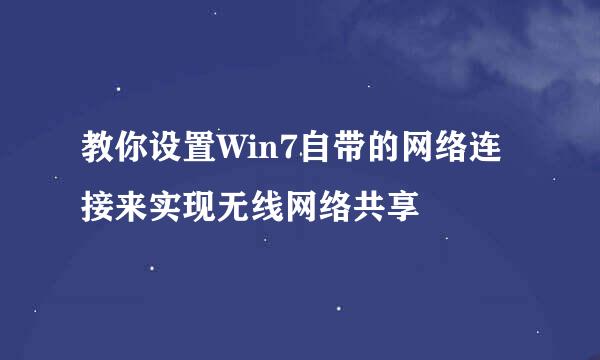 教你设置Win7自带的网络连接来实现无线网络共享